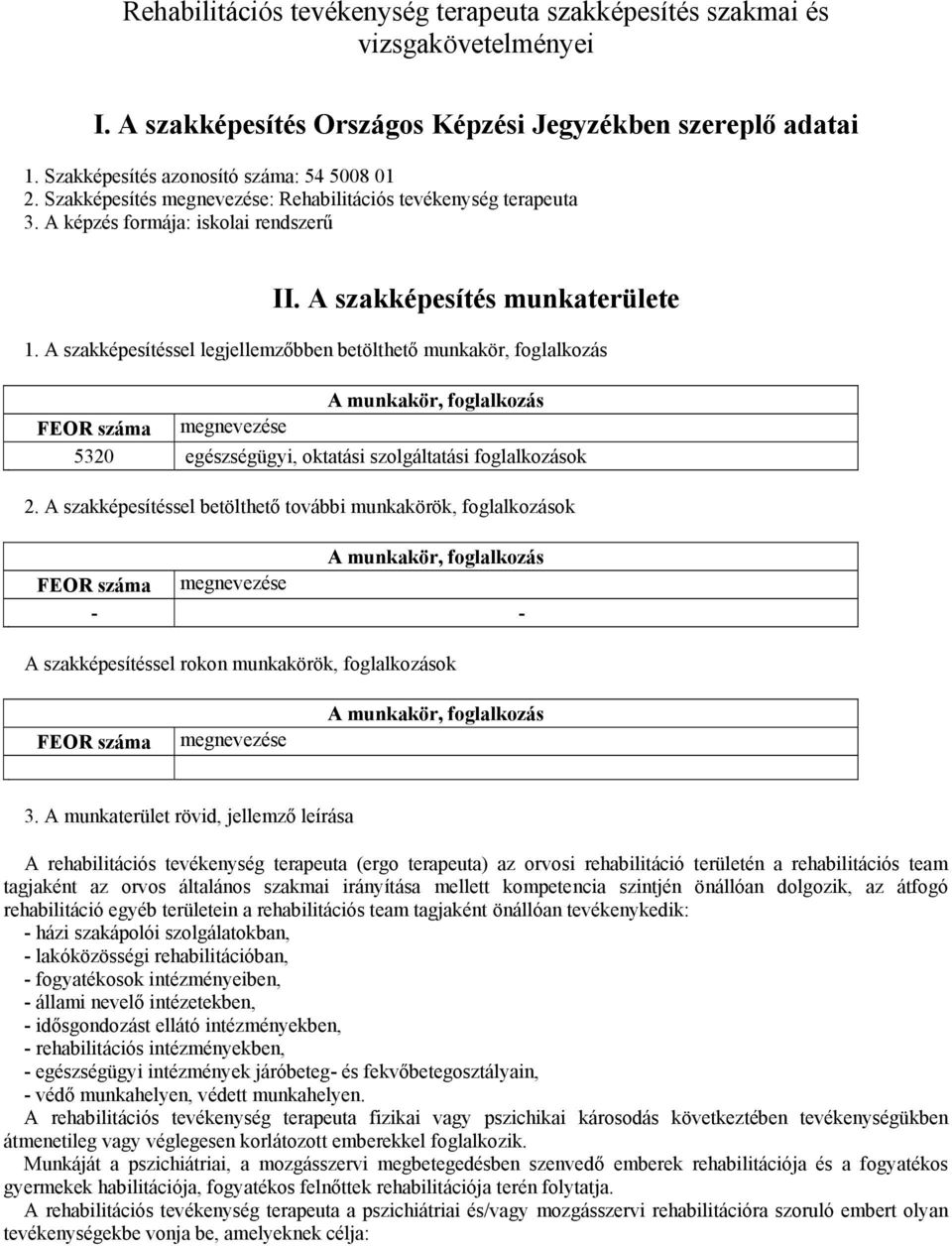 Rehabilitációs tevékenység terapeuta szakképesítés szakmai és vizsgakövetelményei

I. A szakképesítés Országos Képzési Jegyzékben szereplő adatai

1. Szakképesítés azonosító száma: 54 5008 01
2. Szakképesítés megnevezése: Rehabilitációs tevékenység terapeuta
3. A képzés formája: iskolai rendszerű

II. A szakképesítés munkaterülete

1. A szakképesítéssel legjellemzőbben betölthető munkakör, foglalkozás

| A munkakör, foglalkozás | |
|---|---|
| FEOR száma | megnevezése |
| 5320 | egészségügyi, oktatási szolgáltatási foglalkozások |

2. A szakképesítéssel betölthető további munkakörök, foglalkozások

| A munkakör, foglalkozás | |
|---|---|
| FEOR száma | megnevezése |
| - | - |

A szakképesítéssel rokon munkakörök, foglalkozások

| A munkakör, foglalkozás | |
|---|---|
| FEOR száma | megnevezése |
| | |

3. A munkaterület rövid, jellemző leírása

A rehabilitációs tevékenység terapeuta (ergo terapeuta) az orvosi rehabilitáció területén a rehabilitációs team tagjaként az orvos általános szakmai irányítása mellett kompetencia szintjén önállóan dolgozik, az átfogó rehabilitáció egyéb területein a rehabilitációs team tagjaként önállóan tevékenykedik:
- házi szakápolói szolgálatokban,
- lakóközösségi rehabilitációban,
- fogyatékosok intézményeiben,
- állami nevelő intézetekben,
- idősgondozást ellátó intézményekben,
- rehabilitációs intézményekben,
- egészségügyi intézmények járóbeteg- és fekvőbetegosztályain,
- védő munkahelyen, védett munkahelyen.
A rehabilitációs tevékenység terapeuta fizikai vagy pszichikai károsodás következtében tevékenységükben átmenetileg vagy véglegesen korlátozott emberekkel foglalkozik.
Munkáját a pszichiátriai, a mozgásszervi megbetegedésben szenvedő emberek rehabilitációja és a fogyatékos gyermekek habilitációja, fogyatékos felnőttek rehabilitációja terén folytatja.
A rehabilitációs tevékenység terapeuta a pszichiátriai és/vagy mozgásszervi rehabilitációra szoruló embert olyan tevékenységekbe vonja be, amelyeknek célja: